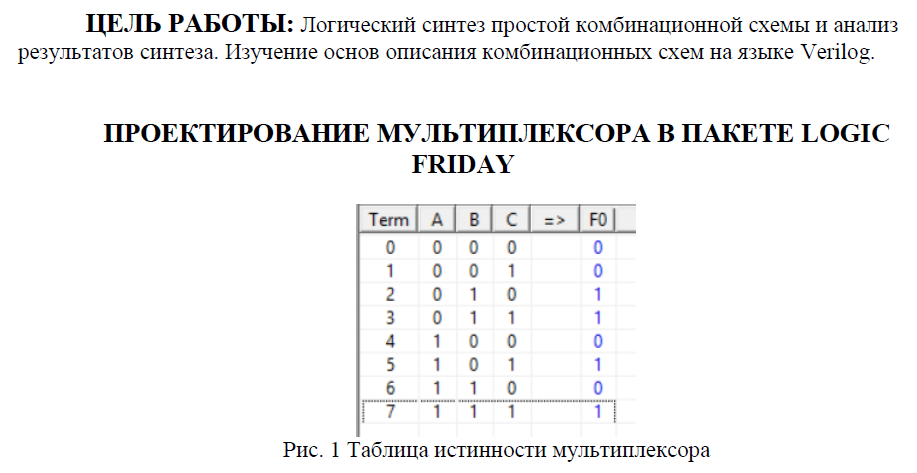 **ЦЕЛЬ РАБОТЫ:** Логический синтез простой комбинационной схемы и анализ результатов синтеза. Изучение основ описания комбинационных схем на языке Verilog.

**ПРОЕКТИРОВАНИЕ МУЛЬТИПЛЕКСОРА В ПАКЕТЕ LOGIC FRIDAY**

| Term | A | B | C | => | F0 |
|---|---|---|---|---|---|
| 0 | 0 | 0 | 0 | | 0 |
| 1 | 0 | 0 | 1 | | 0 |
| 2 | 0 | 1 | 0 | | 1 |
| 3 | 0 | 1 | 1 | | 1 |
| 4 | 1 | 0 | 0 | | 0 |
| 5 | 1 | 0 | 1 | | 1 |
| 6 | 1 | 1 | 0 | | 0 |
| 7 | 1 | 1 | 1 | | 1 |

Рис. 1 Таблица истинности мультиплексора